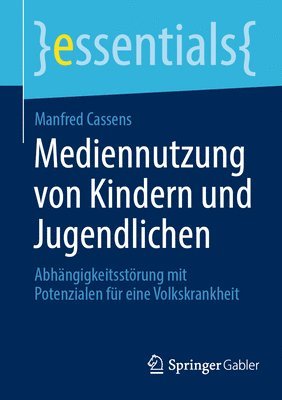 }essentials{

Manfred Cassens

Mediennutzung von Kindern und Jugendlichen

Abhängigkeitsstörung mit Potenzialen für eine Volkskrankheit

Springer Gabler